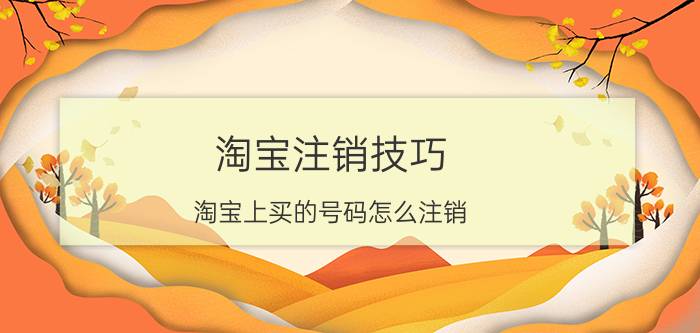 淘宝注销技巧

淘宝上买的号码怎么注销